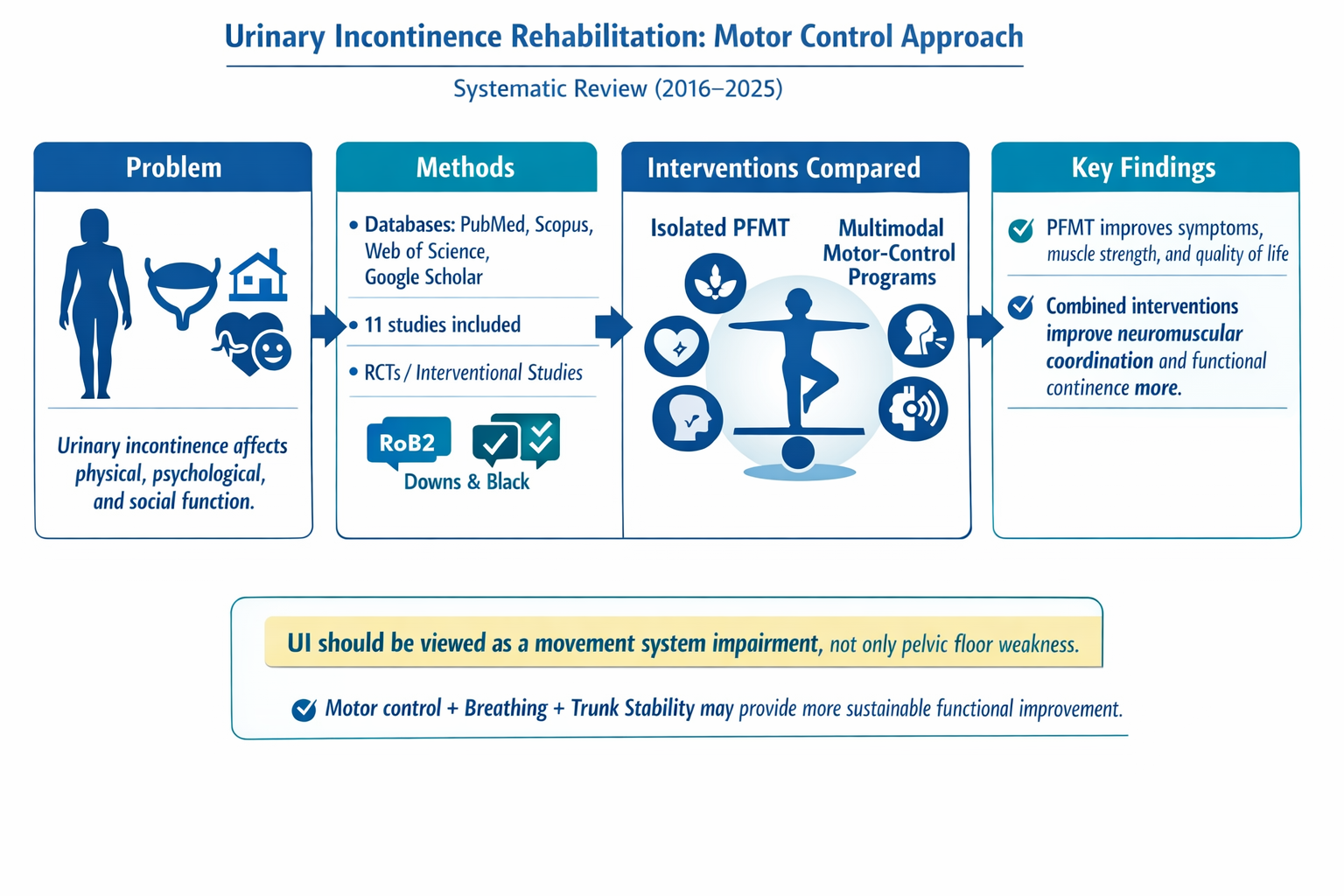 Urinary Incontinence Rehabilitation: Motor Control Approach

Systematic Review (2016–2025)

Problem

Urinary incontinence affects physical, psychological, and social function.

Methods

• Databases: PubMed, Scopus, Web of Science, Google Scholar

• 11 studies included

• RCTs / Interventional Studies

RoB2

Downs & Black

Interventions Compared

Isolated PFMT

Multimodal Motor-Control Programs

Key Findings

PFMT improves symptoms, muscle strength, and quality of life

Combined interventions improve neuromuscular coordination and functional continence more.

UI should be viewed as a movement system impairment, not only pelvic floor weakness.

Motor control + Breathing + Trunk Stability may provide more sustainable functional improvement.